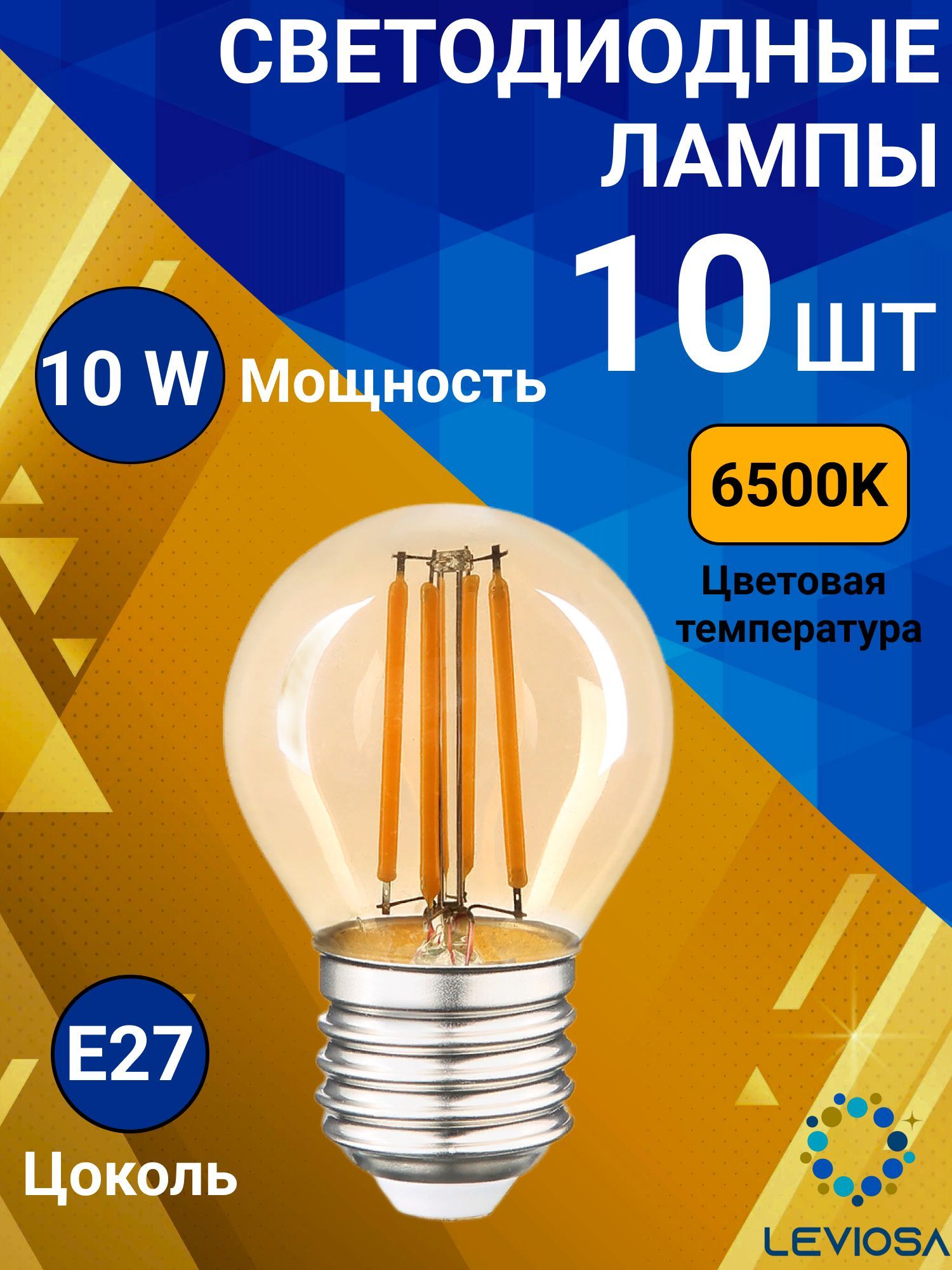 СВЕТОДИОДНЫЕ ЛАМПЫ

10 ШТ

10 W Мощность

6500K

Цветовая температура

E27

Цоколь

LEVIOSA